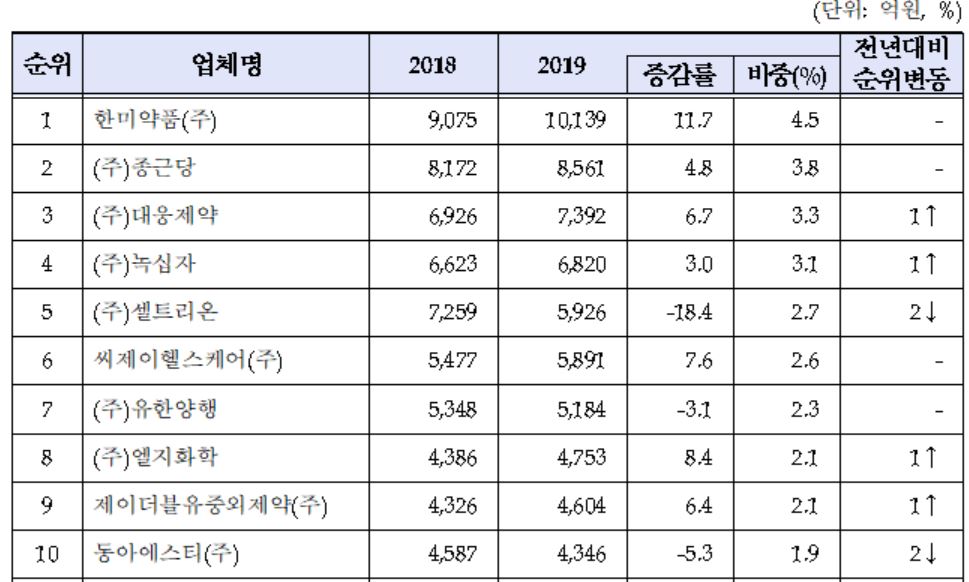 (단위: 억원, %)

| 순위 | 업체명 | 2018 | 2019 | 증감률 | 비중(%) | 전년대비 순위변동 |
|---|---|---|---|---|---|---|
| 1 | 한미약품(주) | 9,075 | 10,139 | 11.7 | 4.5 | - |
| 2 | (주)종근당 | 8,172 | 8,561 | 4.8 | 3.8 | - |
| 3 | (주)대웅제약 | 6,926 | 7,392 | 6.7 | 3.3 | 1↑ |
| 4 | (주)녹십자 | 6,623 | 6,820 | 3.0 | 3.1 | 1↑ |
| 5 | (주)셀트리온 | 7,259 | 5,926 | -18.4 | 2.7 | 2↓ |
| 6 | 씨제이헬스케어(주) | 5,477 | 5,891 | 7.6 | 2.6 | - |
| 7 | (주)유한양행 | 5,348 | 5,184 | -3.1 | 2.3 | - |
| 8 | (주)엘지화학 | 4,386 | 4,753 | 8.4 | 2.1 | 1↑ |
| 9 | 제이더블유중외제약(주) | 4,326 | 4,604 | 6.4 | 2.1 | 1↑ |
| 10 | 동아에스티(주) | 4,587 | 4,346 | -5.3 | 1.9 | 2↓ |